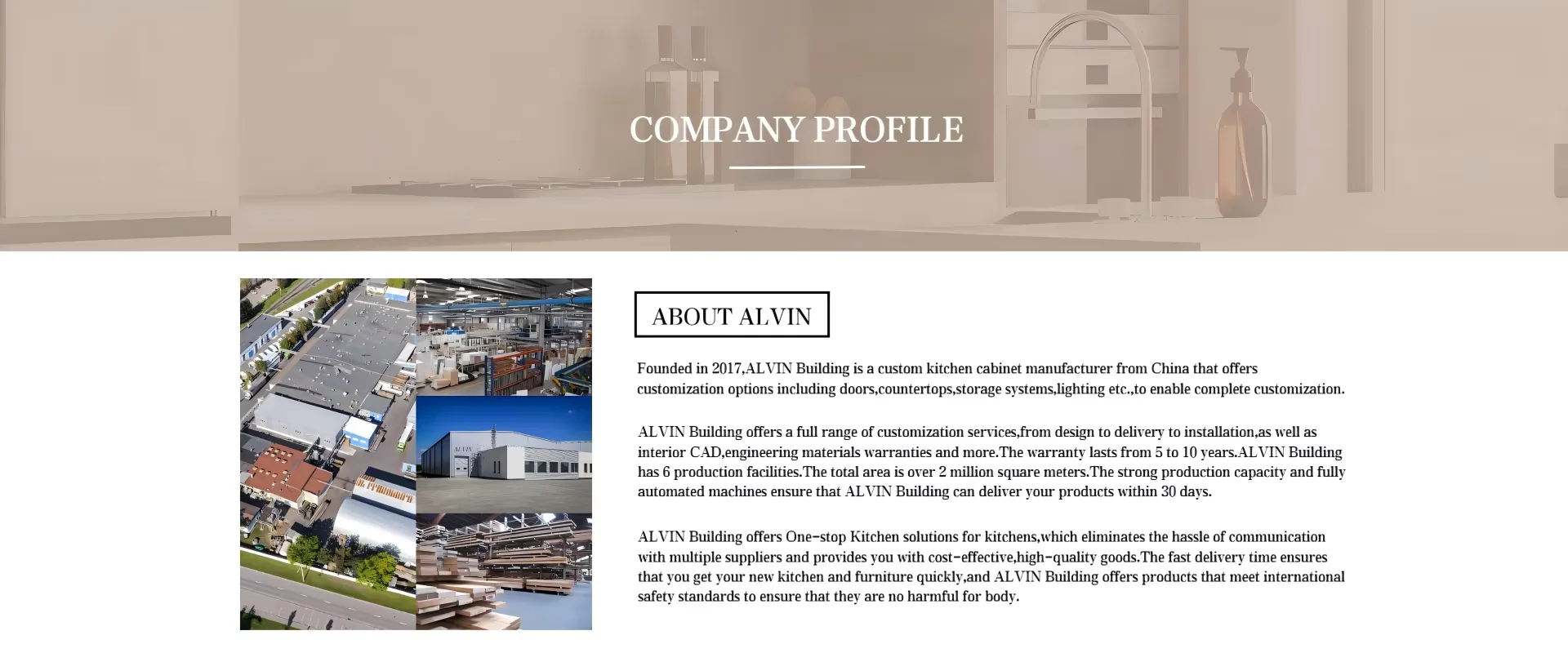 COMPANY PROFILE

ABOUT ALVIN

Founded in 2017,ALVIN Building is a custom kitchen cabinet manufacturer from China that offers customization options including doors,countertops,storage systems,lighting etc.,to enable complete customization.

ALVIN Building offers a full range of customization services,from design to delivery to installation,as well as interior CAD,engineering materials warranties and more.The warranty lasts from 5 to 10 years.ALVIN Building has 6 production facilities.The total area is over 2 million square meters.The strong production capacity and fully automated machines ensure that ALVIN Building can deliver your products within 30 days.

ALVIN Building offers One-stop Kitchen solutions for kitchens,which eliminates the hassle of communication with multiple suppliers and provides you with cost-effective,high-quality goods.The fast delivery time ensures that you get your new kitchen and furniture quickly,and ALVIN Building offers products that meet international safety standards to ensure that they are no harmful for body.